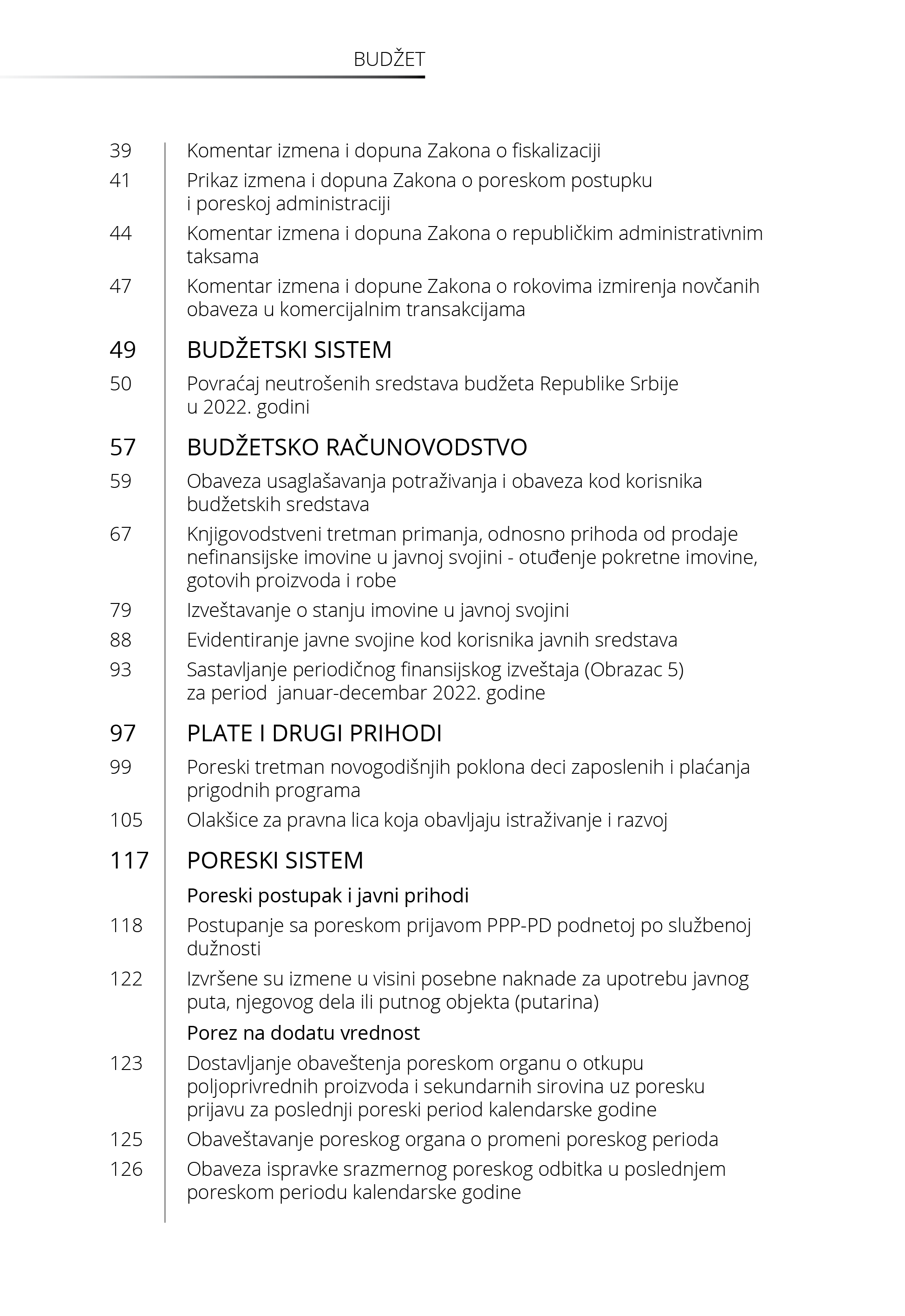 BUDŽET

39 Komentar izmena i dopuna Zakona o fiskalizaciji

41 Prikaz izmena i dopuna Zakona o poreskom postupku i poreskoj administraciji

44 Komentar izmena i dopuna Zakona o republičkim administrativnim taksama

47 Komentar izmena i dopune Zakona o rokovima izmirenja novčanih obaveza u komercijalnim transakcijama

49 BUDŽETSKI SISTEM

50 Povraćaj neutrošenih sredstava budžeta Republike Srbije u 2022. godini

57 BUDŽETSKO RAČUNOVODSTVO

59 Obaveza usaglašavanja potraživanja i obaveza kod korisnika budžetskih sredstava

67 Knjigovodstveni tretman primanja, odnosno prihoda od prodaje nefinansijske imovine u javnoj svojini - otuđenje pokretne imovine, gotovih proizvoda i robe

79 Izveštavanje o stanju imovine u javnoj svojini

88 Evidentiranje javne svojine kod korisnika javnih sredstava

93 Sastavljanje periodičnog finansijskog izveštaja (Obrazac 5) za period januar-decembar 2022. godine

97 PLATE I DRUGI PRIHODI

99 Poreski tretman novogodišnjih poklona deci zaposlenih i plaćanja prigodnih programa

105 Olakšice za pravna lica koja obavljaju istraživanje i razvoj

117 PORESKI SISTEM

Poreski postupak i javni prihodi

118 Postupanje sa poreskom prijavom PPP-PD podnetoj po službenoj dužnosti

122 Izvršene su izmene u visini posebne naknade za upotrebu javnog puta, njegovog dela ili putnog objekta (putarina)

Porez na dodatu vrednost

123 Dostavljanje obaveštenja poreskom organu o otkupu poljoprivrednih proizvoda i sekundarnih sirovina uz poresku prijavu za poslednji poreski period kalendarske godine

125 Obaveštavanje poreskog organa o promeni poreskog perioda

126 Obaveza ispravke srazmernog poreskog odbitka u poslednjem poreskom periodu kalendarske godine